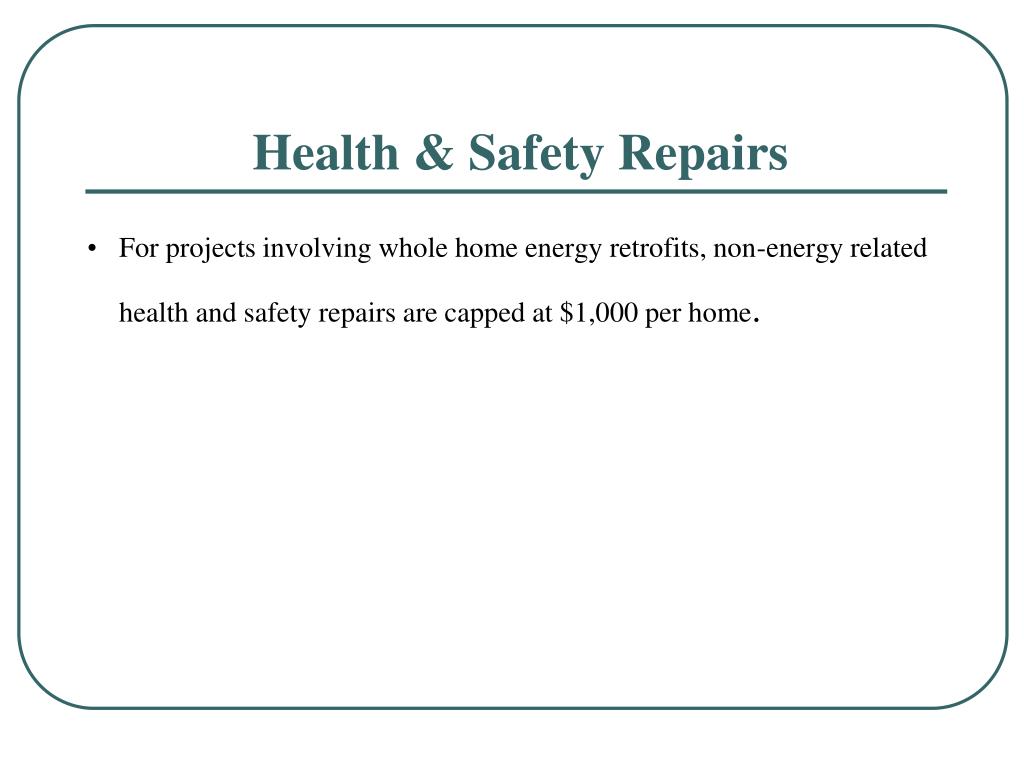 Health & Safety Repairs

• For projects involving whole home energy retrofits, non-energy related health and safety repairs are capped at \$1,000 per home.